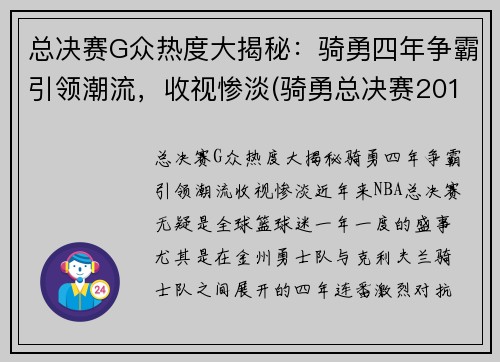 总决赛G众热度大揭秘：骑勇四年争霸引领潮流，收视惨淡(骑勇总决赛201

总决赛G众热度大揭秘骑勇四年争霸引领潮流收视惨淡近年来NBA总决赛无疑是全球篮球迷一年一度的盛事尤其是在金州勇士队与克利夫兰骑士队之间展开的四年连番激烈对抗

24